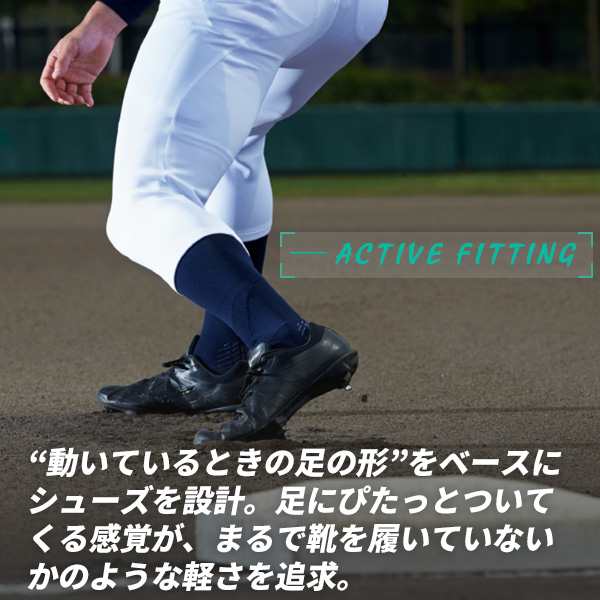 ACTIVE FITTING

“動いているときの足の形”をベースにシューズを設計。足にぴたっとついてくる感覚が、まるで靴を履いていないかのような軽さを追求。